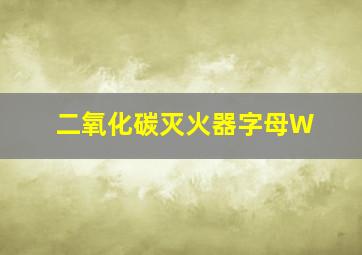 二氧化碳灭火器字母W